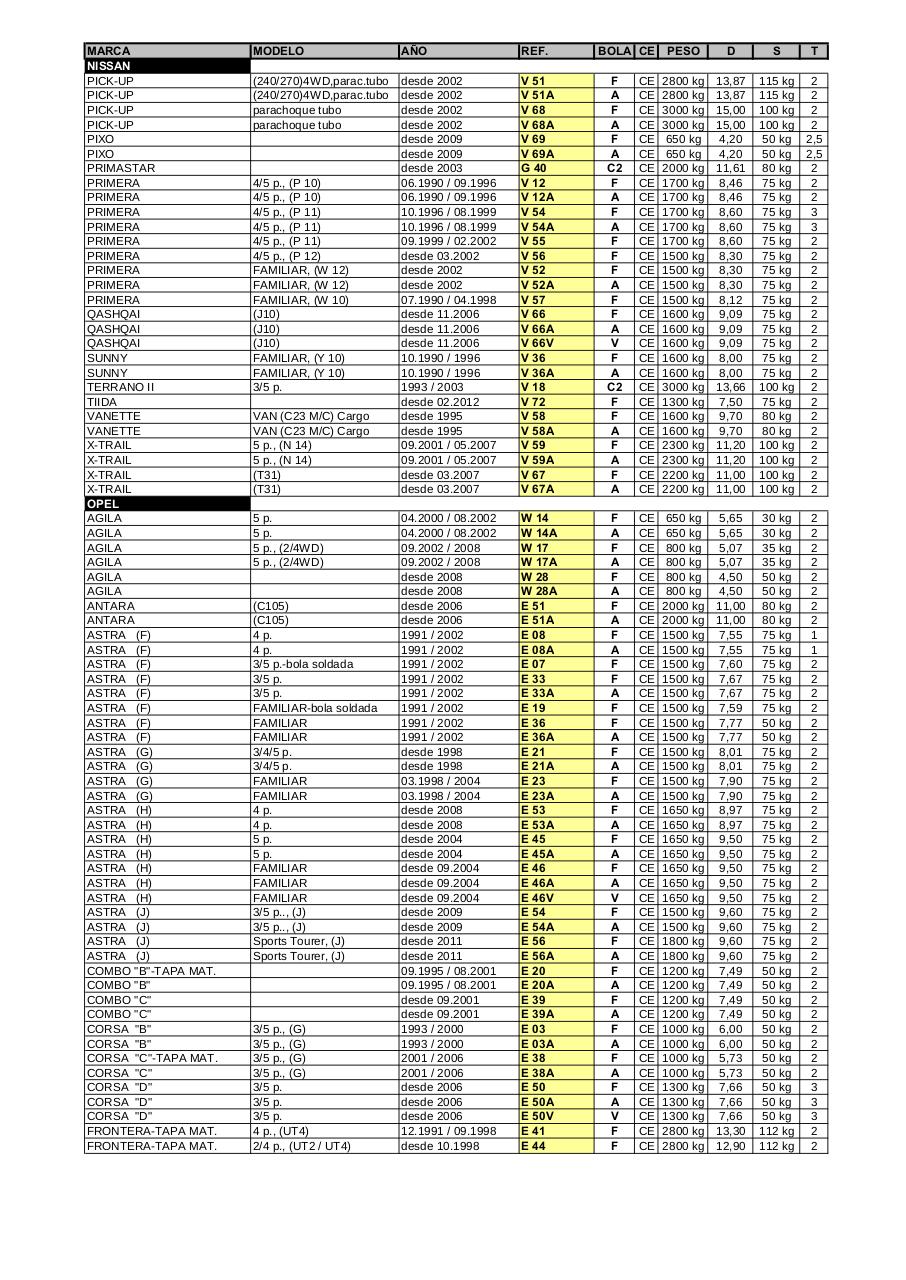 | MARCA | MODELO | AÑO | REF. | BOLA | CE | PESO | D | S | T |
|---|---|---|---|---|---|---|---|---|---|
| NISSAN | | | | | | | | | |
| PICK-UP | (240/270)4WD,parac.tubo | desde 2002 | V 51 | F | CE | 2800 kg | 13,87 | 115 kg | 2 |
| PICK-UP | (240/270)4WD,parac.tubo | desde 2002 | V 51A | A | CE | 2800 kg | 13,87 | 115 kg | 2 |
| PICK-UP | parachoque tubo | desde 2002 | V 68 | F | CE | 3000 kg | 15,00 | 100 kg | 2 |
| PICK-UP | parachoque tubo | desde 2002 | V 68A | A | CE | 3000 kg | 15,00 | 100 kg | 2 |
| PIXO | | desde 2009 | V 69 | F | CE | 650 kg | 4,20 | 50 kg | 2,5 |
| PIXO | | desde 2009 | V 69A | A | CE | 650 kg | 4,20 | 50 kg | 2,5 |
| PRIMASTAR | | desde 2003 | G 40 | C2 | CE | 2000 kg | 11,61 | 80 kg | 2 |
| PRIMERA | 4/5 p., (P 10) | 06.1990 / 09.1996 | V 12 | F | CE | 1700 kg | 8,46 | 75 kg | 2 |
| PRIMERA | 4/5 p., (P 10) | 06.1990 / 09.1996 | V 12A | A | CE | 1700 kg | 8,46 | 75 kg | 2 |
| PRIMERA | 4/5 p., (P 11) | 10.1996 / 08.1999 | V 54 | F | CE | 1700 kg | 8,60 | 75 kg | 3 |
| PRIMERA | 4/5 p., (P 11) | 10.1996 / 08.1999 | V 54A | A | CE | 1700 kg | 8,60 | 75 kg | 3 |
| PRIMERA | 4/5 p., (P 11) | 09.1999 / 02.2002 | V 55 | F | CE | 1700 kg | 8,60 | 75 kg | 2 |
| PRIMERA | 4/5 p., (P 12) | desde 03.2002 | V 56 | F | CE | 1500 kg | 8,30 | 75 kg | 2 |
| PRIMERA | FAMILIAR, (W 12) | desde 2002 | V 52 | F | CE | 1500 kg | 8,30 | 75 kg | 2 |
| PRIMERA | FAMILIAR, (W 12) | desde 2002 | V 52A | A | CE | 1500 kg | 8,30 | 75 kg | 2 |
| PRIMERA | FAMILIAR, (W 10) | 07.1990 / 04.1998 | V 57 | F | CE | 1500 kg | 8,12 | 75 kg | 2 |
| QASHQAI | (J10) | desde 11.2006 | V 66 | F | CE | 1600 kg | 9,09 | 75 kg | 2 |
| QASHQAI | (J10) | desde 11.2006 | V 66A | A | CE | 1600 kg | 9,09 | 75 kg | 2 |
| QASHQAI | (J10) | desde 11.2006 | V 66V | V | CE | 1600 kg | 9,09 | 75 kg | 2 |
| SUNNY | FAMILIAR, (Y 10) | 10.1990 / 1996 | V 36 | F | CE | 1600 kg | 8,00 | 75 kg | 2 |
| SUNNY | FAMILIAR, (Y 10) | 10.1990 / 1996 | V 36A | A | CE | 1600 kg | 8,00 | 75 kg | 2 |
| TERRANO II | 3/5 p. | 1993 / 2003 | V 18 | C2 | CE | 3000 kg | 13,66 | 100 kg | 2 |
| TIIDA | | desde 02.2012 | V 72 | F | CE | 1300 kg | 7,50 | 75 kg | 2 |
| VANETTE | VAN (C23 M/C) Cargo | desde 1995 | V 58 | F | CE | 1600 kg | 9,70 | 80 kg | 2 |
| VANETTE | VAN (C23 M/C) Cargo | desde 1995 | V 58A | A | CE | 1600 kg | 9,70 | 80 kg | 2 |
| X-TRAIL | 5 p., (N 14) | 09.2001 / 05.2007 | V 59 | F | CE | 2300 kg | 11,20 | 100 kg | 2 |
| X-TRAIL | 5 p., (N 14) | 09.2001 / 05.2007 | V 59A | A | CE | 2300 kg | 11,20 | 100 kg | 2 |
| X-TRAIL | (T31) | desde 03.2007 | V 67 | F | CE | 2200 kg | 11,00 | 100 kg | 2 |
| X-TRAIL | (T31) | desde 03.2007 | V 67A | A | CE | 2200 kg | 11,00 | 100 kg | 2 |
| OPEL | | | | | | | | | |
| AGILA | 5 p. | 04.2000 / 08.2002 | W 14 | F | CE | 650 kg | 5,65 | 30 kg | 2 |
| AGILA | 5 p. | 04.2000 / 08.2002 | W 14A | A | CE | 650 kg | 5,65 | 30 kg | 2 |
| AGILA | 5 p., (2/4WD) | 09.2002 / 2008 | W 17 | F | CE | 800 kg | 5,07 | 35 kg | 2 |
| AGILA | 5 p., (2/4WD) | 09.2002 / 2008 | W 17A | A | CE | 800 kg | 5,07 | 35 kg | 2 |
| AGILA | | desde 2008 | W 28 | F | CE | 800 kg | 4,50 | 50 kg | 2 |
| AGILA | | desde 2008 | W 28A | A | CE | 800 kg | 4,50 | 50 kg | 2 |
| ANTARA | (C105) | desde 2006 | E 51 | F | CE | 2000 kg | 11,00 | 80 kg | 2 |
| ANTARA | (C105) | desde 2006 | E 51A | A | CE | 2000 kg | 11,00 | 80 kg | 2 |
| ASTRA (F) | 4 p. | 1991 / 2002 | E 08 | F | CE | 1500 kg | 7,55 | 75 kg | 1 |
| ASTRA (F) | 4 p. | 1991 / 2002 | E 08A | A | CE | 1500 kg | 7,55 | 75 kg | 1 |
| ASTRA (F) | 3/5 p.-bola soldada | 1991 / 2002 | E 07 | F | CE | 1500 kg | 7,60 | 75 kg | 2 |
| ASTRA (F) | 3/5 p. | 1991 / 2002 | E 33 | F | CE | 1500 kg | 7,67 | 75 kg | 2 |
| ASTRA (F) | 3/5 p. | 1991 / 2002 | E 33A | A | CE | 1500 kg | 7,67 | 75 kg | 2 |
| ASTRA (F) | FAMILIAR-bola soldada | 1991 / 2002 | E 19 | F | CE | 1500 kg | 7,59 | 75 kg | 2 |
| ASTRA (F) | FAMILIAR | 1991 / 2002 | E 36 | F | CE | 1500 kg | 7,77 | 50 kg | 2 |
| ASTRA (F) | FAMILIAR | 1991 / 2002 | E 36A | A | CE | 1500 kg | 7,77 | 50 kg | 2 |
| ASTRA (G) | 3/4/5 p. | desde 1998 | E 21 | F | CE | 1500 kg | 8,01 | 75 kg | 2 |
| ASTRA (G) | 3/4/5 p. | desde 1998 | E 21A | A | CE | 1500 kg | 8,01 | 75 kg | 2 |
| ASTRA (G) | FAMILIAR | 03.1998 / 2004 | E 23 | F | CE | 1500 kg | 7,90 | 75 kg | 2 |
| ASTRA (G) | FAMILIAR | 03.1998 / 2004 | E 23A | A | CE | 1500 kg | 7,90 | 75 kg | 2 |
| ASTRA (H) | 4 p. | desde 2008 | E 53 | F | CE | 1650 kg | 8,97 | 75 kg | 2 |
| ASTRA (H) | 4 p. | desde 2008 | E 53A | A | CE | 1650 kg | 8,97 | 75 kg | 2 |
| ASTRA (H) | 5 p. | desde 2004 | E 45 | F | CE | 1650 kg | 9,50 | 75 kg | 2 |
| ASTRA (H) | 5 p. | desde 2004 | E 45A | A | CE | 1650 kg | 9,50 | 75 kg | 2 |
| ASTRA (H) | FAMILIAR | desde 09.2004 | E 46 | F | CE | 1650 kg | 9,50 | 75 kg | 2 |
| ASTRA (H) | FAMILIAR | desde 09.2004 | E 46A | A | CE | 1650 kg | 9,50 | 75 kg | 2 |
| ASTRA (H) | FAMILIAR | desde 09.2004 | E 46V | V | CE | 1650 kg | 9,50 | 75 kg | 2 |
| ASTRA (J) | 3/5 p.., (J) | desde 2009 | E 54 | F | CE | 1500 kg | 9,60 | 75 kg | 2 |
| ASTRA (J) | 3/5 p.., (J) | desde 2009 | E 54A | A | CE | 1500 kg | 9,60 | 75 kg | 2 |
| ASTRA (J) | Sports Tourer, (J) | desde 2011 | E 56 | F | CE | 1800 kg | 9,60 | 75 kg | 2 |
| ASTRA (J) | Sports Tourer, (J) | desde 2011 | E 56A | A | CE | 1800 kg | 9,60 | 75 kg | 2 |
| COMBO "B"-TAPA MAT. | | 09.1995 / 08.2001 | E 20 | F | CE | 1200 kg | 7,49 | 50 kg | 2 |
| COMBO "B" | | 09.1995 / 08.2001 | E 20A | A | CE | 1200 kg | 7,49 | 50 kg | 2 |
| COMBO "C" | | desde 09.2001 | E 39 | F | CE | 1200 kg | 7,49 | 50 kg | 2 |
| COMBO "C" | | desde 09.2001 | E 39A | A | CE | 1200 kg | 7,49 | 50 kg | 2 |
| CORSA "B" | 3/5 p., (G) | 1993 / 2000 | E 03 | F | CE | 1000 kg | 6,00 | 50 kg | 2 |
| CORSA "B" | 3/5 p., (G) | 1993 / 2000 | E 03A | A | CE | 1000 kg | 6,00 | 50 kg | 2 |
| CORSA "C"-TAPA MAT. | 3/5 p., (G) | 2001 / 2006 | E 38 | F | CE | 1000 kg | 5,73 | 50 kg | 2 |
| CORSA "C" | 3/5 p., (G) | 2001 / 2006 | E 38A | A | CE | 1000 kg | 5,73 | 50 kg | 2 |
| CORSA "D" | 3/5 p. | desde 2006 | E 50 | F | CE | 1300 kg | 7,66 | 50 kg | 3 |
| CORSA "D" | 3/5 p. | desde 2006 | E 50A | A | CE | 1300 kg | 7,66 | 50 kg | 3 |
| CORSA "D" | 3/5 p. | desde 2006 | E 50V | V | CE | 1300 kg | 7,66 | 50 kg | 3 |
| FRONTERA-TAPA MAT. | 4 p., (UT4) | 12.1991 / 09.1998 | E 41 | F | CE | 2800 kg | 13,30 | 112 kg | 2 |
| FRONTERA-TAPA MAT. | 2/4 p., (UT2 / UT4) | desde 10.1998 | E 44 | F | CE | 2800 kg | 12,90 | 112 kg | 2 |